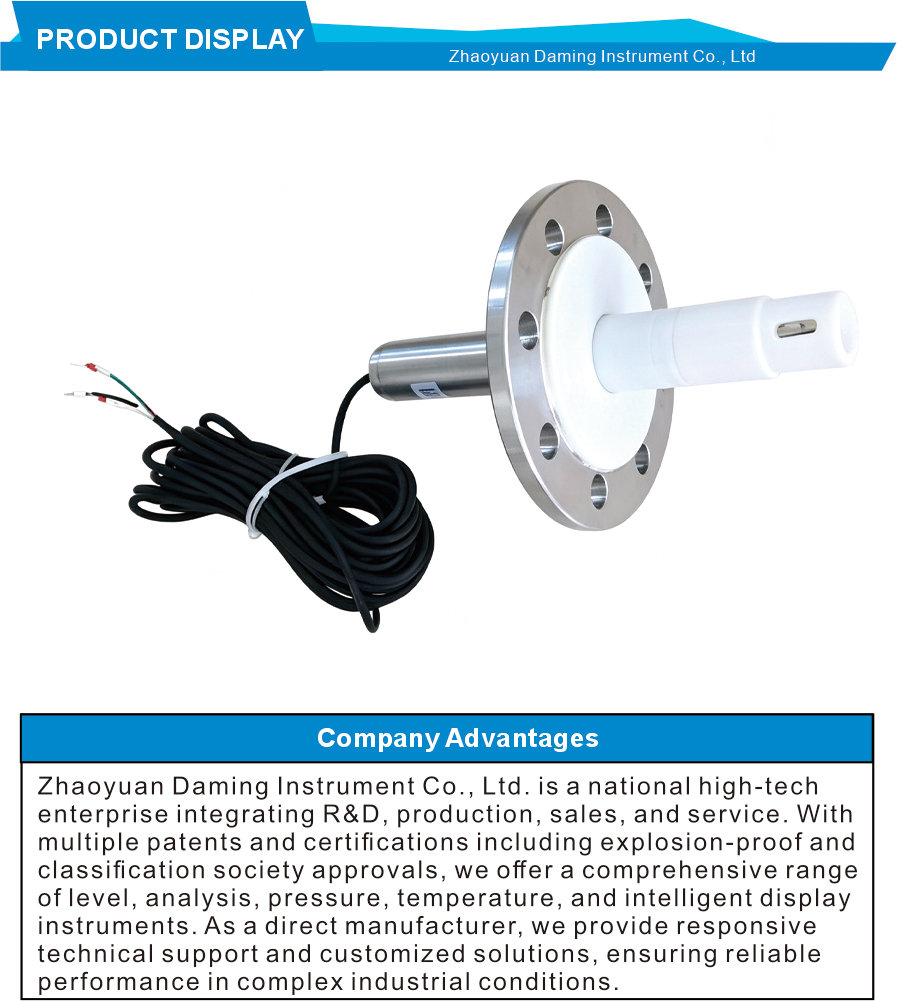 PRODUCT DISPLAY

Zhaoyuan Daming Instrument Co., Ltd

Company Advantages

Zhaoyuan Daming Instrument Co., Ltd. is a national high-tech enterprise integrating R&D, production, sales, and service. With multiple patents and certifications including explosion-proof and classification society approvals, we offer a comprehensive range of level, analysis, pressure, temperature, and intelligent display instruments. As a direct manufacturer, we provide responsive technical support and customized solutions, ensuring reliable performance in complex industrial conditions.